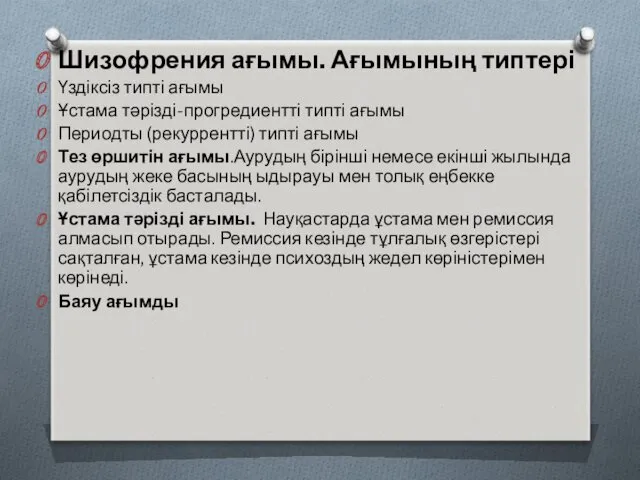 Шизофрения ағымы. Ағымының типтері

Үздіксіз типті ағымы

Ұстама тәрізді-прогредиентті типті ағымы

Периодты (рекуррентті) типті ағымы

Тез өршитін ағымы.Аурудың бірінші немесе екінші жылында аурудың жеке басының ыдырауы мен толық еңбекке қабілетсіздік басталады.

Ұстама тәрізді ағымы. Науқастарда ұстама мен ремиссия алмасып отырады. Ремиссия кезінде тұлғалық өзгерістері сақталған, ұстама кезінде психоздың жедел көріністерімен көрінеді.

Баяу ағымды